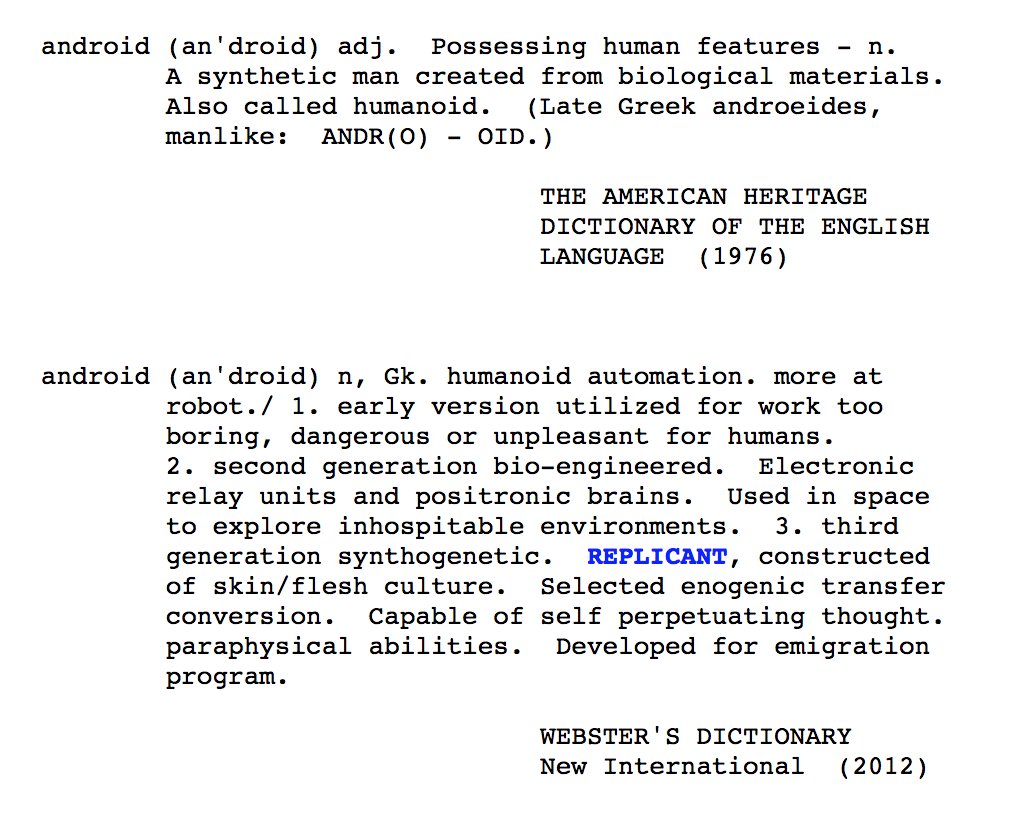 android (an'droid) adj. Possessing human features - n. A synthetic man created from biological materials. Also called humanoid. (Late Greek androeides, manlike: ANDR(O) - OID.)

THE AMERICAN HERITAGE DICTIONARY OF THE ENGLISH LANGUAGE (1976)

android (an'droid) n, Gk. humanoid automation. more at robot./ 1. early version utilized for work too boring, dangerous or unpleasant for humans. 2. second generation bio-engineered. Electronic relay units and positronic brains. Used in space to explore inhospitable environments. 3. third generation synthogenetic. REPLICANT, constructed of skin/flesh culture. Selected enogenic transfer conversion. Capable of self perpetuating thought. paraphysical abilities. Developed for emigration program.

WEBSTER'S DICTIONARY
New International (2012)